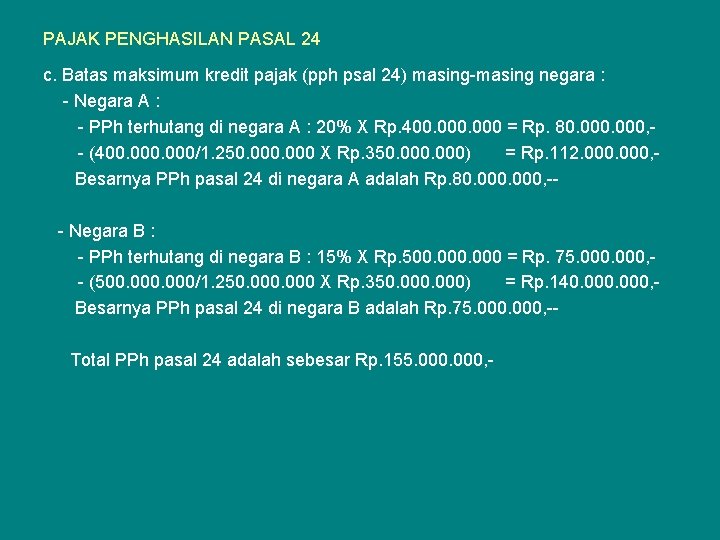 PAJAK PENGHASILAN PASAL 24

c. Batas maksimum kredit pajak (pph psal 24) masing-masing negara :
- Negara A :
- PPh terhutang di negara A : 20% X Rp.400.000.000 = Rp. 80.000.000,-
- (400.000.000/1.250.000.000 X Rp.350.000.000) = Rp.112.000.000,-
Besarnya PPh pasal 24 di negara A adalah Rp.80.000.000,--

- Negara B :
- PPh terhutang di negara B : 15% X Rp.500.000.000 = Rp. 75.000.000,-
- (500.000.000/1.250.000.000 X Rp.350.000.000) = Rp.140.000.000,-
Besarnya PPh pasal 24 di negara B adalah Rp.75.000.000,--

Total PPh pasal 24 adalah sebesar Rp.155.000.000,-